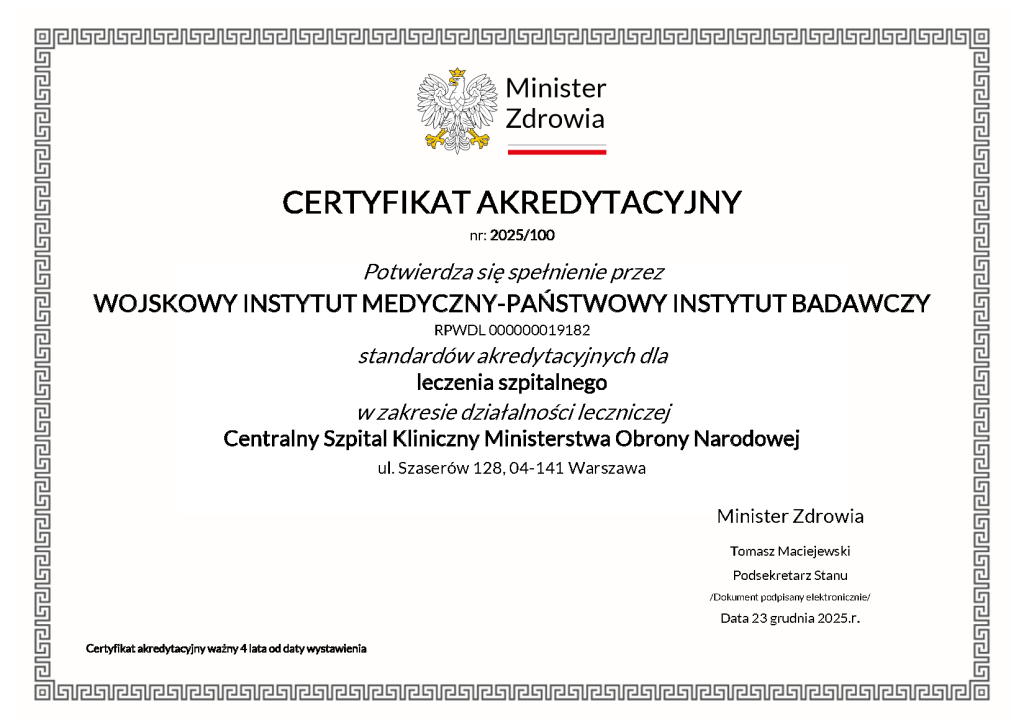 Minister
Zdrowia

CERTYFIKAT AKREDYTACYJNY

nr: 2025/100

Potwierdza się spełnienie przez

WOJSKOWY INSTYTUT MEDYCZNY-PAŃSTWOWY INSTYTUT BADAWCZY

RPWDL 000000019182

standardów akredytacyjnych dla

leczenia szpitalnego

w zakresie działalności leczniczej

Centralny Szpital Kliniczny Ministerstwa Obrony Narodowej

ul. Szaserów 128, 04-141 Warszawa

Minister Zdrowia

Tomasz Maciejewski

Podsekretarz Stanu

/Dokument podpisany elektronicznie/

Data 23 grudnia 2025.r.

Certyfikat akredytacyjny ważny 4 lata od daty wystawienia